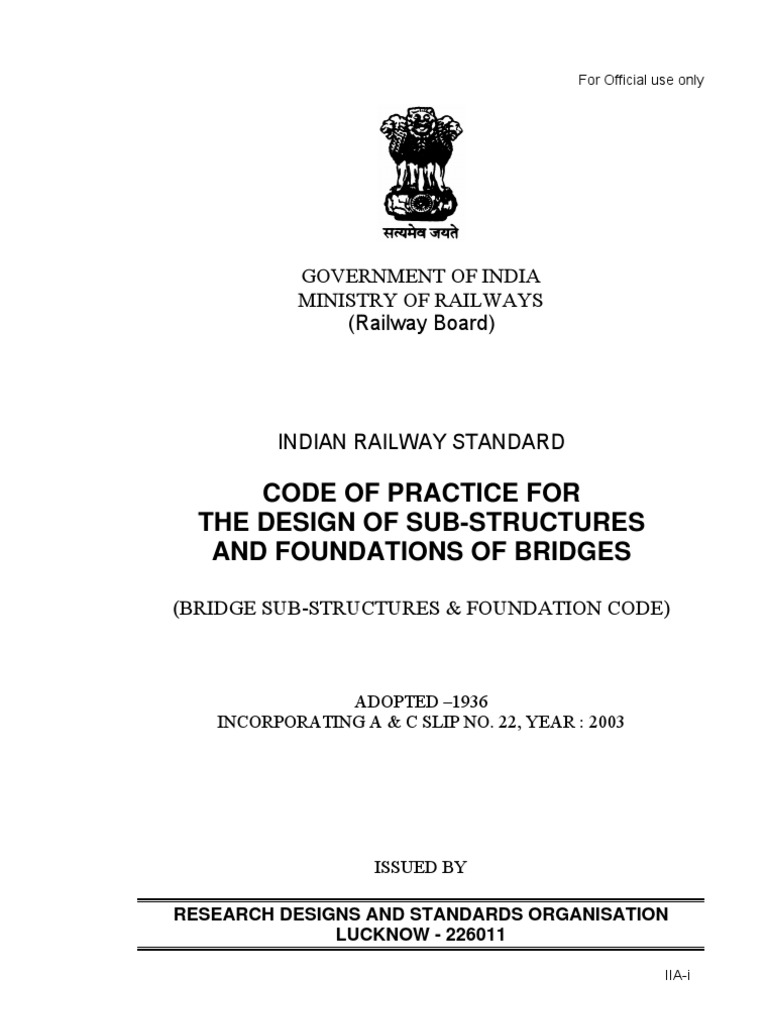 For Official use only

सत्यमेव जयते

GOVERNMENT OF INDIA
MINISTRY OF RAILWAYS
(Railway Board)

INDIAN RAILWAY STANDARD

CODE OF PRACTICE FOR
THE DESIGN OF SUB-STRUCTURES
AND FOUNDATIONS OF BRIDGES

(BRIDGE SUB-STRUCTURES & FOUNDATION CODE)

ADOPTED –1936
INCORPORATING A & C SLIP NO. 22, YEAR : 2003

ISSUED BY

RESEARCH DESIGNS AND STANDARDS ORGANISATION
LUCKNOW - 226011

IIA-i